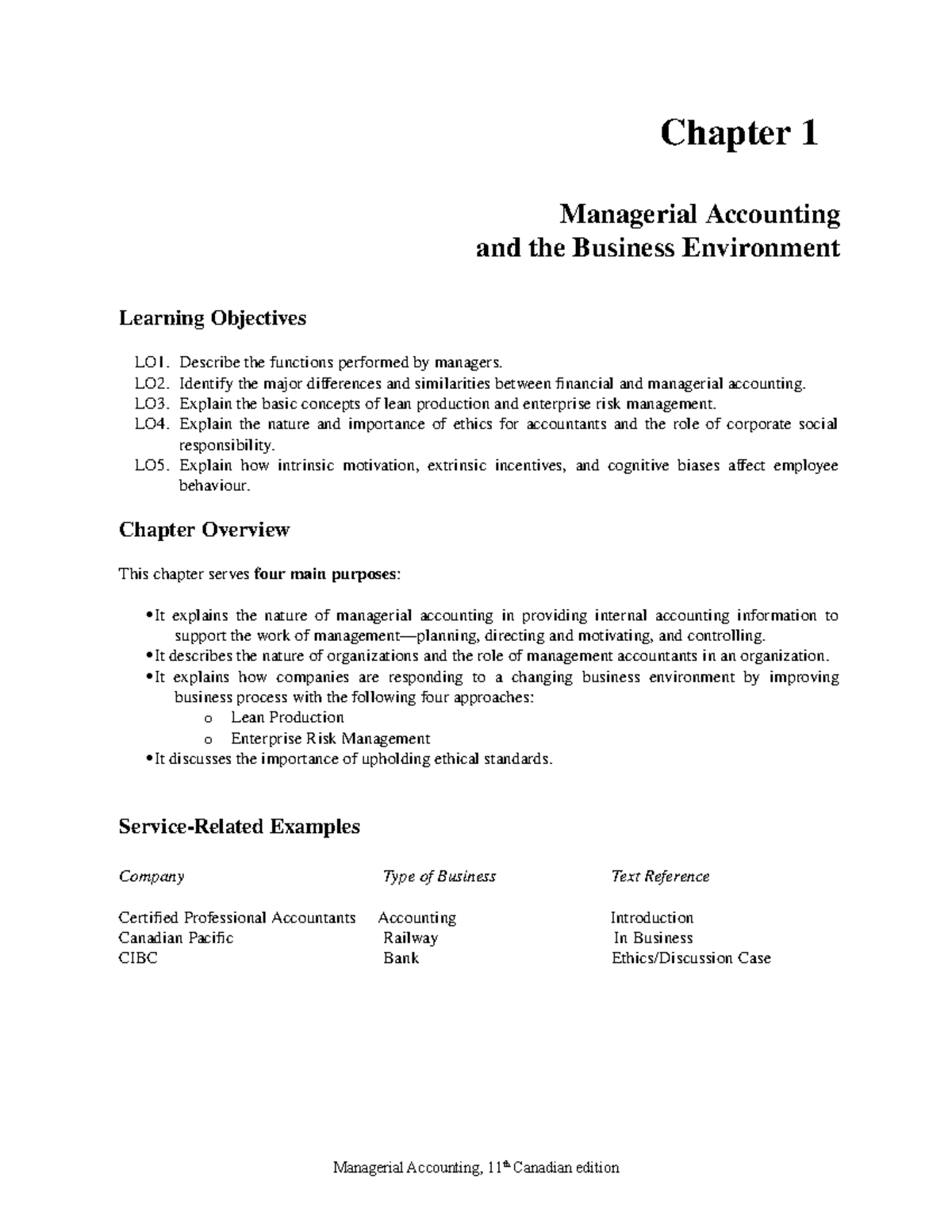 Chapter 1

Managerial Accounting
and the Business Environment

Learning Objectives

LO1. Describe the functions performed by managers.
LO2. Identify the major differences and similarities between financial and managerial accounting.
LO3. Explain the basic concepts of lean production and enterprise risk management.
LO4. Explain the nature and importance of ethics for accountants and the role of corporate social responsibility.
LO5. Explain how intrinsic motivation, extrinsic incentives, and cognitive biases affect employee behaviour.

Chapter Overview

This chapter serves four main purposes:

• It explains the nature of managerial accounting in providing internal accounting information to support the work of management—planning, directing and motivating, and controlling.
• It describes the nature of organizations and the role of management accountants in an organization.
• It explains how companies are responding to a changing business environment by improving business process with the following four approaches:
o Lean Production
o Enterprise Risk Management
• It discusses the importance of upholding ethical standards.

Service-Related Examples

| Company | Type of Business | Text Reference |
|---|---|---|
| Certified Professional Accountants | Accounting | Introduction |
| Canadian Pacific | Railway | In Business |
| CIBC | Bank | Ethics/Discussion Case |

Managerial Accounting, 11th Canadian edition